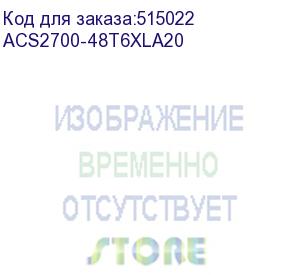 Код для заказа:515022
ACS2700-48T6XLA20

ИЗОБРАЖЕНИЕ
ВРЕМЕННО
ОТСУТСТВУЕТ

STORE